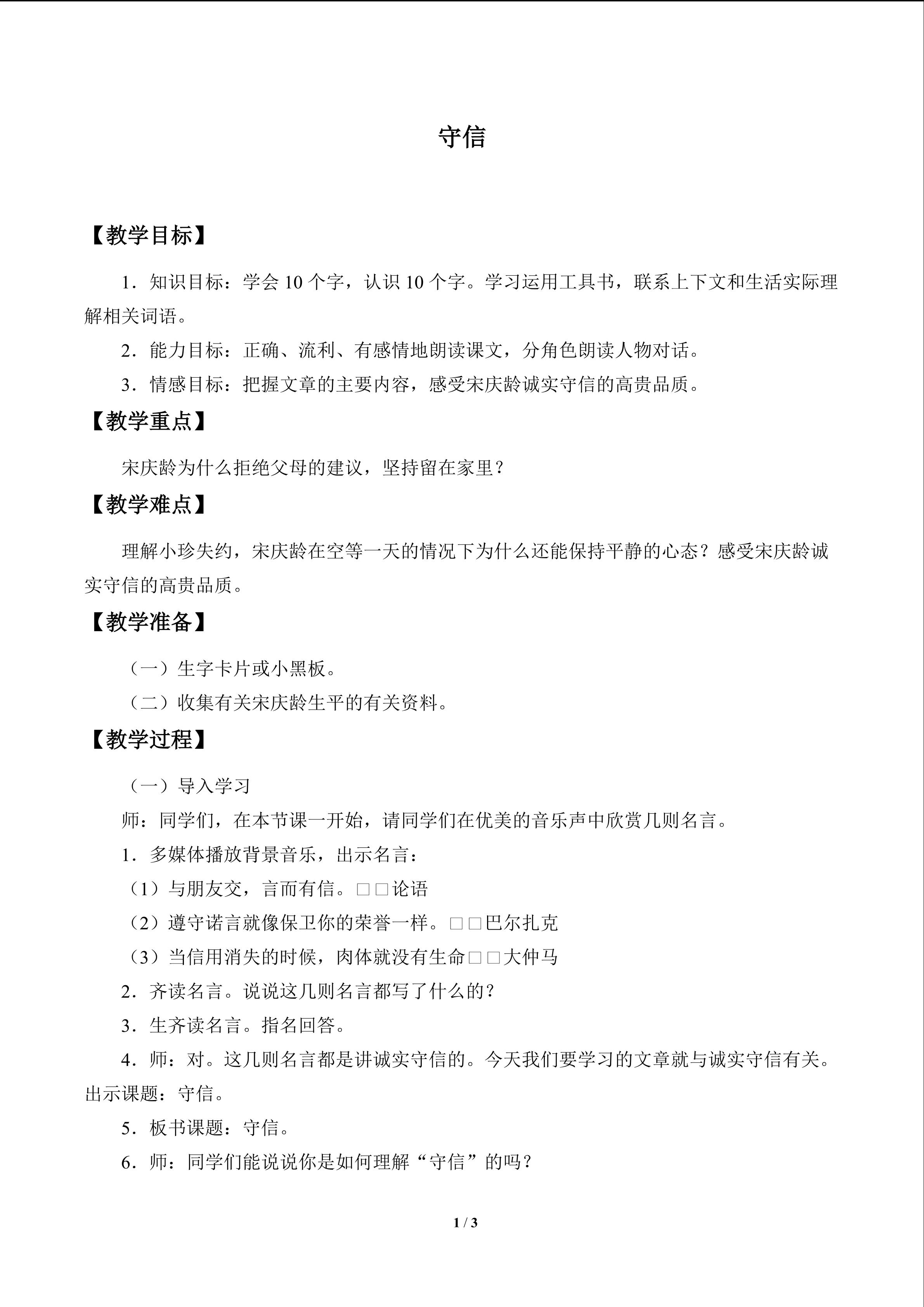 守信

【教学目标】

1．知识目标：学会10个字，认识10个字。学习运用工具书，联系上下文和生活实际理解相关词语。

2．能力目标：正确、流利、有感情地朗读课文，分角色朗读人物对话。

3．情感目标：把握文章的主要内容，感受宋庆龄诚实守信的高贵品质。

【教学重点】

宋庆龄为什么拒绝父母的建议，坚持留在家里？

【教学难点】

理解小珍失约，宋庆龄在空等一天的情况下为什么还能保持平静的心态？感受宋庆龄诚实守信的高贵品质。

【教学准备】

（一）生字卡片或小黑板。

（二）收集有关宋庆龄生平的有关资料。

【教学过程】

（一）导入学习

师：同学们，在本节课一开始，请同学们在优美的音乐声中欣赏几则名言。

1．多媒体播放背景音乐，出示名言：

（1）与朋友交，言而有信。□□论语

（2）遵守诺言就像保卫你的荣誉一样。□□巴尔扎克

（3）当信用消失的时候，肉体就没有生命□□大仲马

2．齐读名言。说说这几则名言都写了什么的？

3．生齐读名言。指名回答。

4．师：对。这几则名言都是讲诚实守信的。今天我们要学习的文章就与诚实守信有关。出示课题：守信。

5．板书课题：守信。

6．师：同学们能说说你是如何理解“守信”的吗？

1 / 3